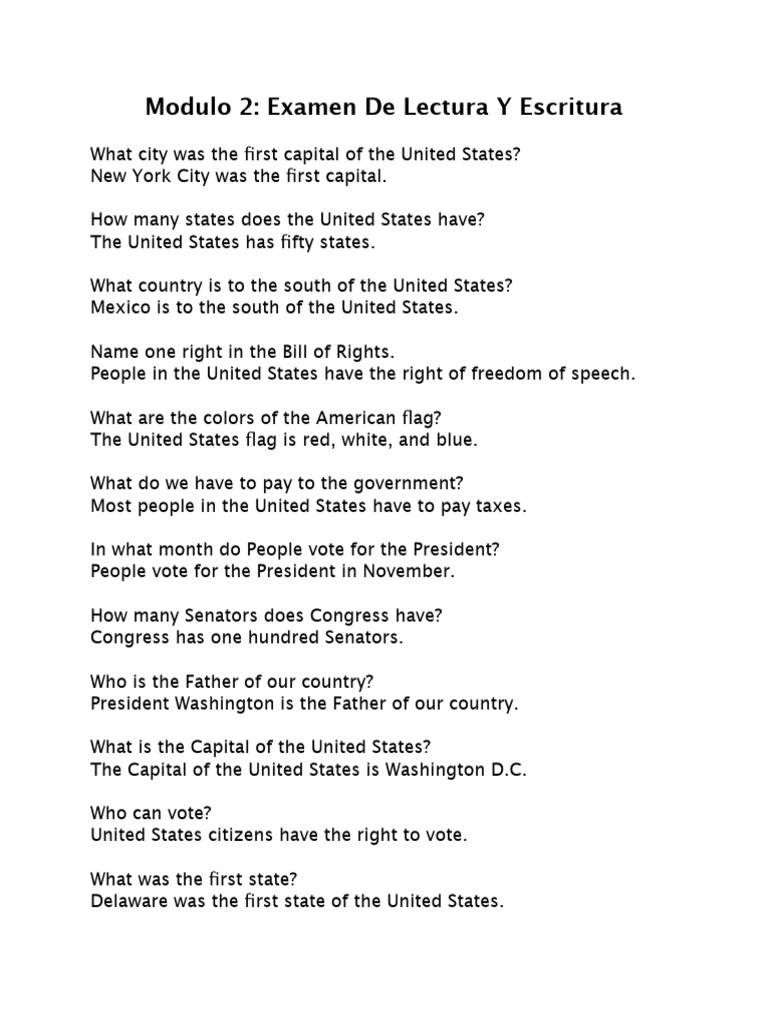 Modulo 2: Examen De Lectura Y Escritura

What city was the first capital of the United States?
New York City was the first capital.

How many states does the United States have?
The United States has fifty states.

What country is to the south of the United States?
Mexico is to the south of the United States.

Name one right in the Bill of Rights.
People in the United States have the right of freedom of speech.

What are the colors of the American flag?
The United States flag is red, white, and blue.

What do we have to pay to the government?
Most people in the United States have to pay taxes.

In what month do People vote for the President?
People vote for the President in November.

How many Senators does Congress have?
Congress has one hundred Senators.

Who is the Father of our country?
President Washington is the Father of our country.

What is the Capital of the United States?
The Capital of the United States is Washington D.C.

Who can vote?
United States citizens have the right to vote.

What was the first state?
Delaware was the first state of the United States.